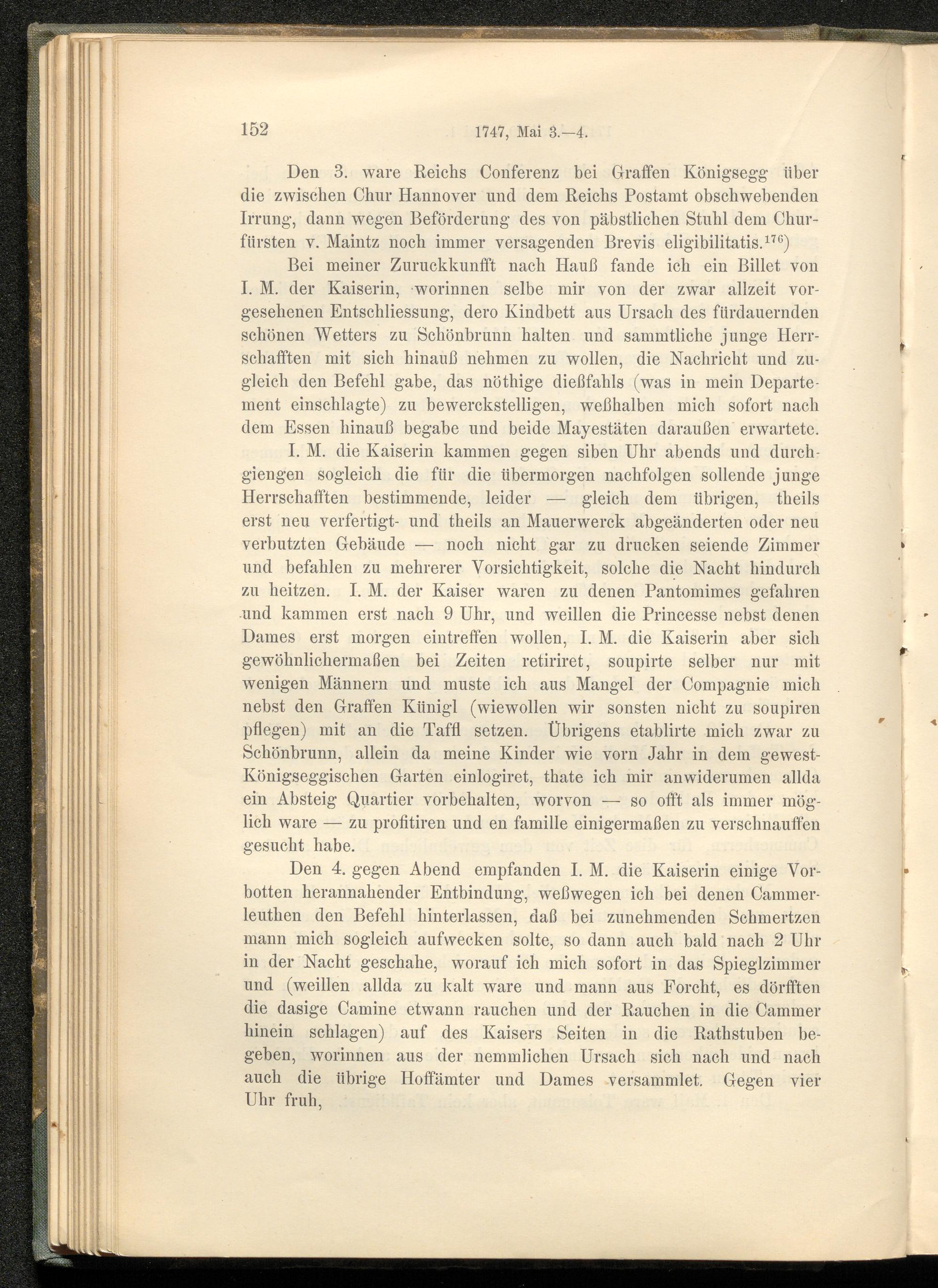 152 1747, Mai 3.—4.

Den 3. ware Reichs Conferenz bei Graffen Königsegg über die zwischen Chur Hannover und dem Reichs Postamt obschwebenden Irrung, dann wegen Beförderung des von päbstlichen Stuhl dem Churfürsten v. Maintz noch immer versagenden Brevis eligibilitatis.$^{176}$)

Bei meiner Zuruckkunfft nach Hauß fande ich ein Billet von I. M. der Kaiserin, worinnen selbe mir von der zwar allzeit vorgesehenen Entschliessung, dero Kindbett aus Ursach des fürdauernden schönen Wetters zu Schönbrunn halten und sammtliche junge Herrschafften mit sich hinauß nehmen zu wollen, die Nachricht und zugleich den Befehl gabe, das nöthige dießfahls (was in mein Departement einschlagte) zu bewerckstelligen, weßhalben mich sofort nach dem Essen hinauß begabe und beide Mayestäten daraußen erwartete.

I. M. die Kaiserin kammen gegen siben Uhr abends und durchgiengen sogleich die für die übermorgen nachfolgen sollende junge Herrschafften bestimmende, leider — gleich dem übrigen, theils erst neu verfertigt- und theils an Mauerwerck abgeänderten oder neu verbutzten Gebäude — noch nicht gar zu drucken seiende Zimmer und befahlen zu mehrerer Vorsichtigkeit, solche die Nacht hindurch zu heitzen. I. M. der Kaiser waren zu denen Pantomimes gefahren und kammen erst nach 9 Uhr, und weillen die Princesse nebst denen Dames erst morgen eintreffen wollen, I. M. die Kaiserin aber sich gewöhnlichermaßen bei Zeiten retiriret, soupirte selber nur mit wenigen Männern und muste ich aus Mangel der Compagnie mich nebst den Graffen Künigl (wiewollen wir sonsten nicht zu soupiren pflegen) mit an die Taffl setzen. Übrigens etablirte mich zwar zu Schönbrunn, allein da meine Kinder wie vorn Jahr in dem gewest-Königseggischen Garten einlogiret, thate ich mir anwiderumen allda ein Absteig Quartier vorbehalten, worvon — so offt als immer möglich ware — zu profitiren und en famille einigermaßen zu verschnauffen gesucht habe.

Den 4. gegen Abend empfanden I. M. die Kaiserin einige Vorbotten herannahender Entbindung, weßwegen ich bei denen Cammerleuthen den Befehl hinterlassen, daß bei zunehmenden Schmertzen mann mich sogleich aufwecken solte, so dann auch bald nach 2 Uhr in der Nacht geschahe, worauf ich mich sofort in das Spieglzimmer und (weillen allda zu kalt ware und mann aus Forcht, es dörfften die dasige Camine etwann rauchen und der Rauchen in die Cammer hinein schlagen) auf des Kaisers Seiten in die Rathstuben begeben, worinnen aus der nemmlichen Ursach sich nach und nach auch die übrige Hoffämter und Dames versammlet. Gegen vier Uhr fruh,